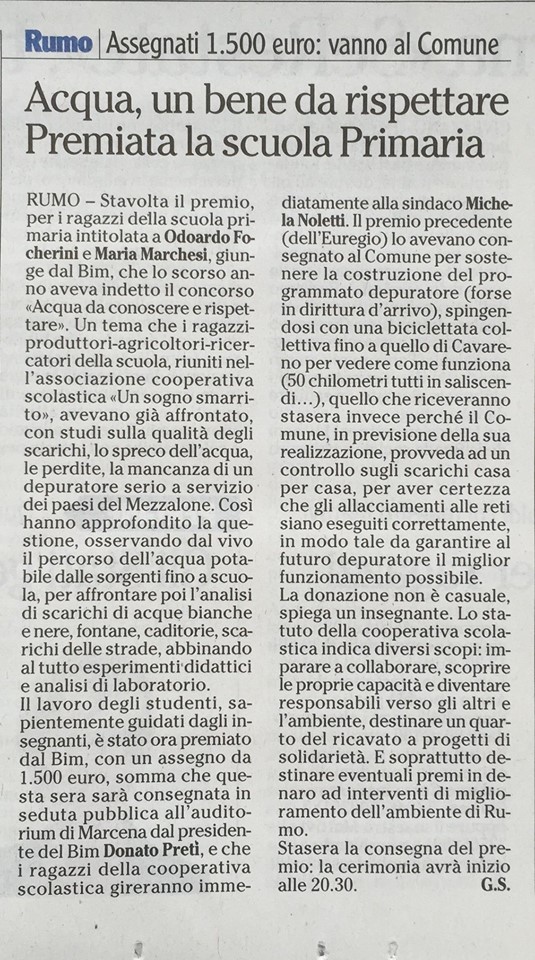 Rumo | Assegnati 1.500 euro: vanno al Comune

Acqua, un bene da rispettare
Premiata la scuola Primaria

RUMO – Stavolta il premio, per i ragazzi della scuola primaria intitolata a Odoardo Focherini e Maria Marchesi, giunge dal Bim, che lo scorso anno aveva indetto il concorso «Acqua da conoscere e rispettare». Un tema che i ragazzi-produttori-agricoltori-ricercatori della scuola, riuniti nell'associazione cooperativa scolastica «Un sogno smarrito», avevano già affrontato, con studi sulla qualità degli scarichi, lo spreco dell'acqua, le perdite, la mancanza di un depuratore serio a servizio dei paesi del Mezzalone. Così hanno approfondito la questione, osservando dal vivo il percorso dell'acqua potabile dalle sorgenti fino a scuola, per affrontare poi l'analisi di scarichi di acque bianche e nere, fontane, caditorie, scarichi delle strade, abbinando al tutto esperimenti didattici e analisi di laboratorio.
Il lavoro degli studenti, sapientemente guidati dagli insegnanti, è stato ora premiato dal Bim, con un assegno da 1.500 euro, somma che questa sera sarà consegnata in seduta pubblica all'auditorium di Marcena dal presidente del Bim Donato Preti, e che i ragazzi della cooperativa scolastica gireranno immediatamente alla sindaco Michela Noletti. Il premio precedente (dell'Euregio) lo avevano consegnato al Comune per sostenere la costruzione del programmato depuratore (forse in dirittura d'arrivo), spingendosi con una biciclettata collettiva fino a quello di Cavareno per vedere come funziona (50 chilometri tutti in saliscendi...), quello che riceveranno stasera invece perché il Comune, in previsione della sua realizzazione, provveda ad un controllo sugli scarichi casa per casa, per aver certezza che gli allacciamenti alle reti siano eseguiti correttamente, in modo tale da garantire al futuro depuratore il miglior funzionamento possibile.
La donazione non è casuale, spiega un insegnante. Lo statuto della cooperativa scolastica indica diversi scopi: imparare a collaborare, scoprire le proprie capacità e diventare responsabili verso gli altri e l'ambiente, destinare un quarto del ricavato a progetti di solidarietà. E soprattutto destinare eventuali premi in denaro ad interventi di miglioramento dell'ambiente di Rumo.
Stasera la consegna del premio: la cerimonia avrà inizio alle 20.30. G.S.